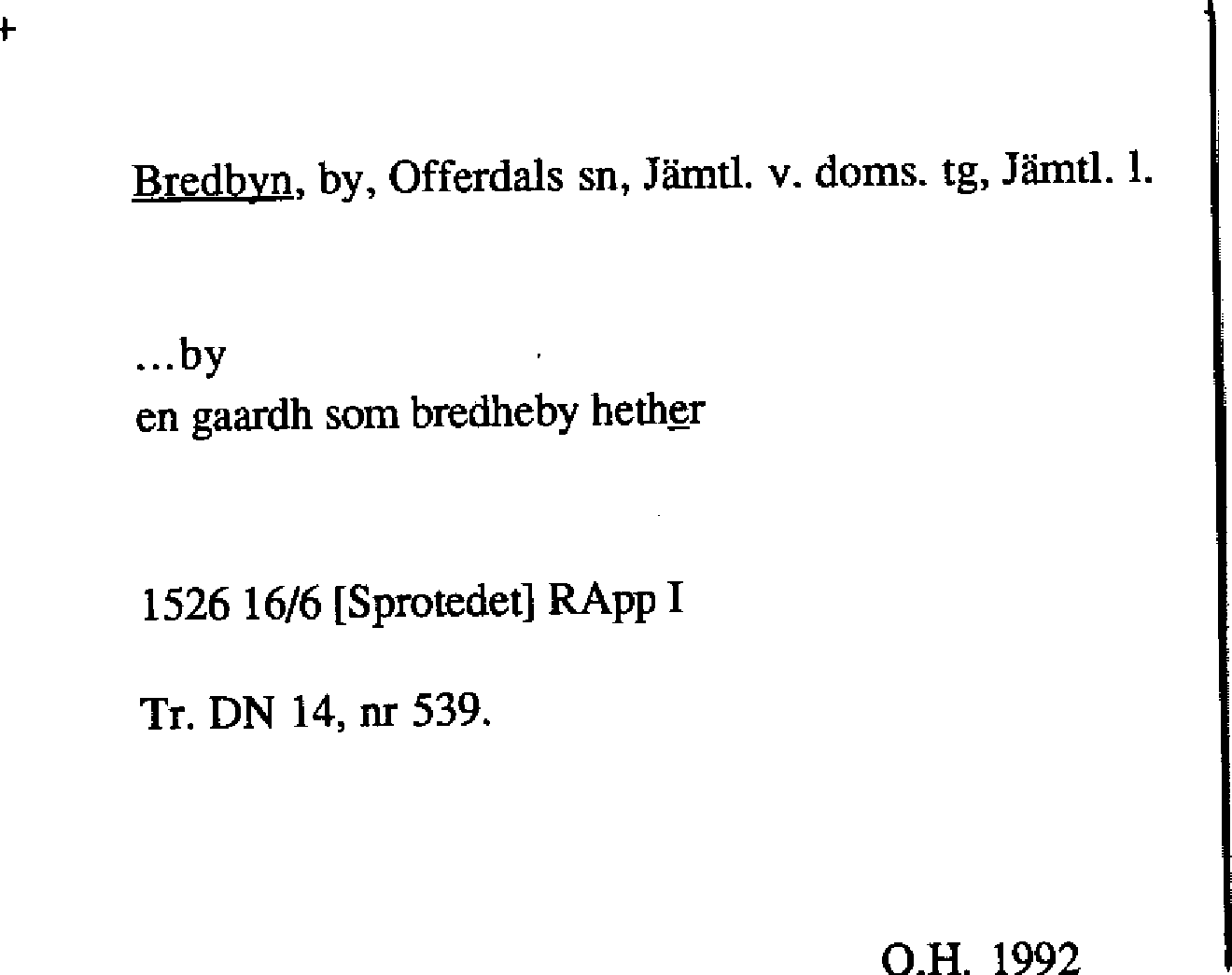 Bredbyn, by, Offerdals sn, Jämtl. v. doms. tg, Jämtl. l.

...by
en gaardh som bredheby hether

1526 16/6 [Sprotedet] RApp I

Tr. DN 14, nr 539.

O.H. 1992